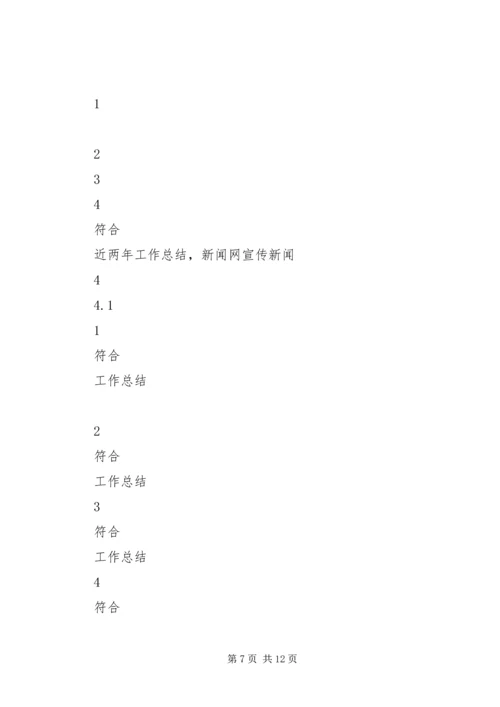 1

2

3

4

符合

近两年工作总结，新闻网宣传新闻

4

4.1

1

符合

工作总结

2

符合

工作总结

3

符合

工作总结

4

符合

第7页 共12页